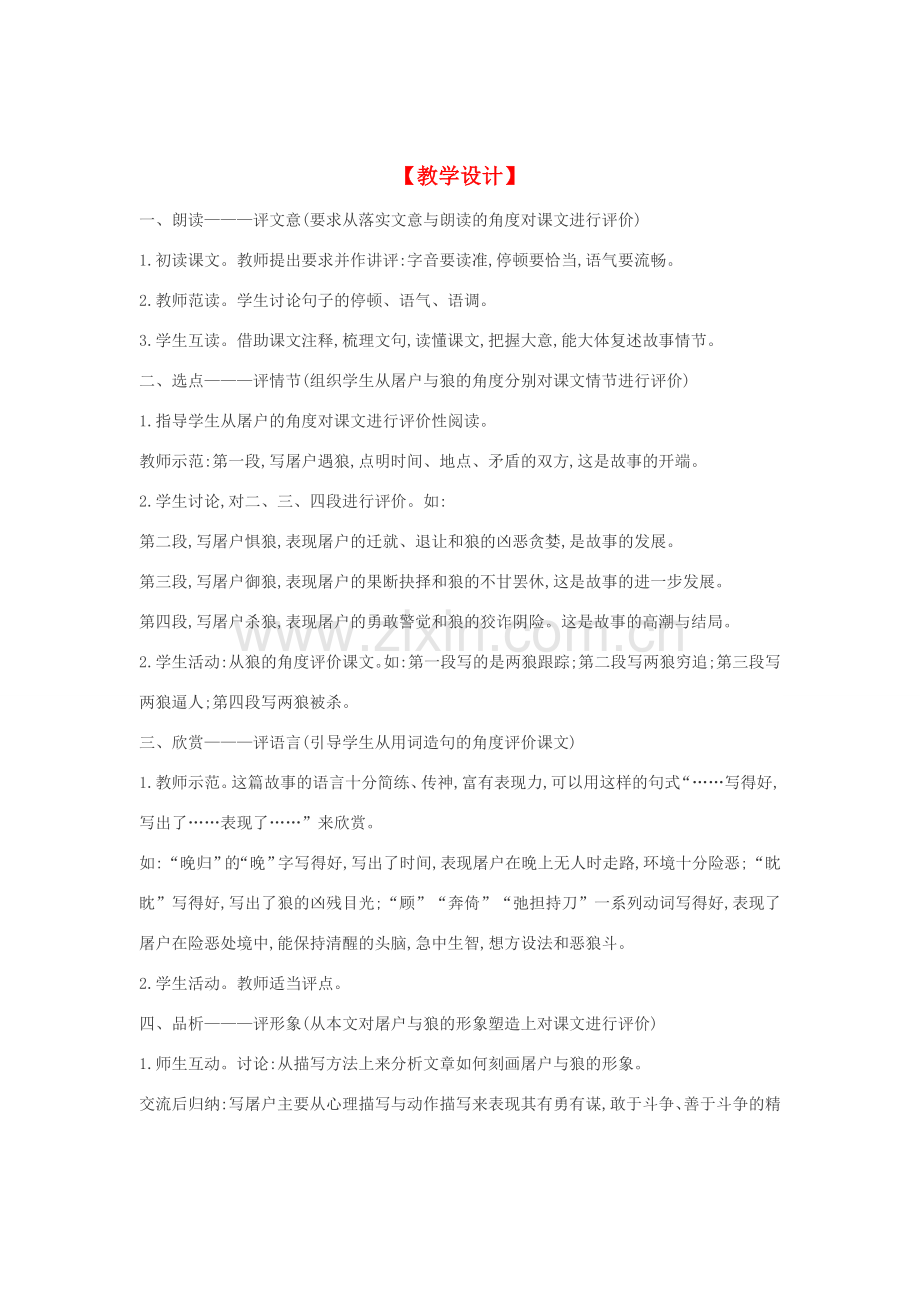 【教学设计】

一、朗读———评文意(要求从落实文意与朗读的角度对课文进行评价)

1.初读课文。教师提出要求并作讲评:字音要读准,停顿要恰当,语气要流畅。

2.教师范读。学生讨论句子的停顿、语气、语调。

3.学生互读。借助课文注释,梳理文句,读懂课文,把握大意,能大体复述故事情节。

二、选点———评情节(组织学生从屠户与狼的角度分别对课文情节进行评价)

1.指导学生从屠户的角度对课文进行评价性阅读。

教师示范:第一段,写屠户遇狼,点明时间、地点、矛盾的双方,这是故事的开端。

2.学生讨论,对二、三、四段进行评价。如:

第二段,写屠户惧狼,表现屠户的迁就、退让和狼的凶恶贪婪,是故事的发展。

第三段,写屠户御狼,表现屠户的果断抉择和狼的不甘罢休,这是故事的进一步发展。

第四段,写屠户杀狼,表现屠户的勇敢警觉和狼的狡诈阴险。这是故事的高潮与结局。

2.学生活动:从狼的角度评价课文。如:第一段写的是两狼跟踪;第二段写两狼穷追;第三段写两狼逼人;第四段写两狼被杀。

三、欣赏———评语言(引导学生从用词造句的角度评价课文)

1.教师示范。这篇故事的语言十分简练、传神,富有表现力,可以用这样的句式“……写得好,写出了……表现了……”来欣赏。

如:“晚归”的“晚”字写得好,写出了时间,表现屠户在晚上无人时走路,环境十分险恶;“眈眈”写得好,写出了狼的凶残目光;“顾”“奔倚”“弛担持刀”一系列动词写得好,表现了屠户在险恶处境中,能保持清醒的头脑,急中生智,想方设法和恶狼斗。

2.学生活动。教师适当评点。

四、品析———评形象(从本文对屠户与狼的形象塑造上对课文进行评价)

1.师生互动。讨论:从描写方法上来分析文章如何刻画屠户与狼的形象。

交流后归纳:写屠户主要从心理描写与动作描写来表现其有勇有谋,敢于斗争、善于斗争的精

www.zixin.com.cn